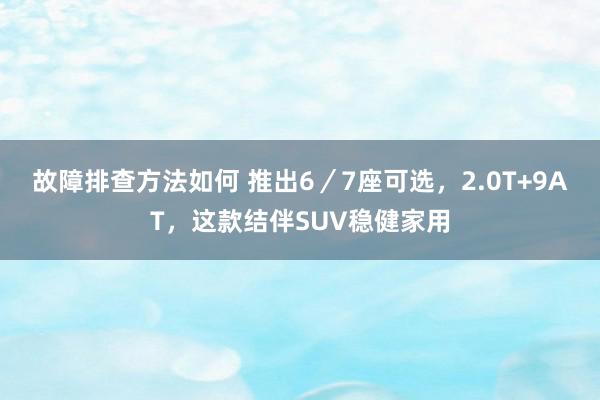 故障排查方法如何 推出6／7座可选，2.0T+9AT，这款结伴SUV稳健家用